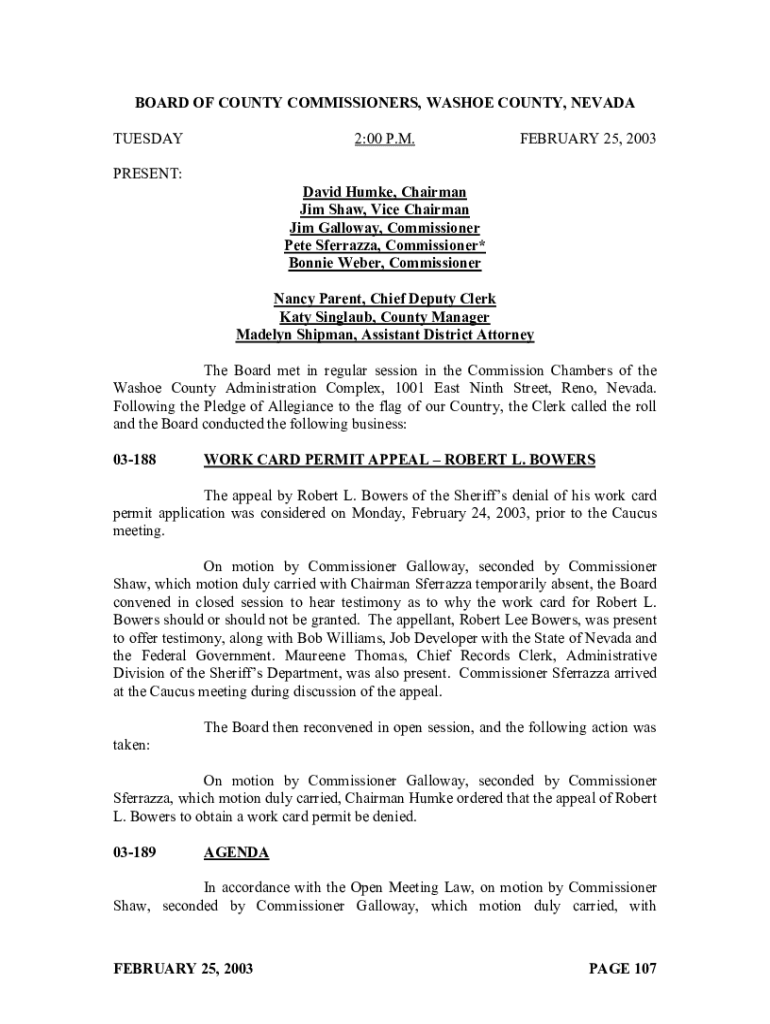 BOARD OF COUNTY COMMISSIONERS, WASHOE COUNTY, NEVADA

TUESDAY 2:00 P.M. FEBRUARY 25, 2003

PRESENT:

David Humke, Chairman
Jim Shaw, Vice Chairman
Jim Galloway, Commissioner
Pete Sferrazza, Commissioner*
Bonnie Weber, Commissioner

Nancy Parent, Chief Deputy Clerk
Katy Singlaub, County Manager
Madelyn Shipman, Assistant District Attorney

The Board met in regular session in the Commission Chambers of the Washoe County Administration Complex, 1001 East Ninth Street, Reno, Nevada. Following the Pledge of Allegiance to the flag of our Country, the Clerk called the roll and the Board conducted the following business:

03-188 WORK CARD PERMIT APPEAL – ROBERT L. BOWERS

The appeal by Robert L. Bowers of the Sheriff's denial of his work card permit application was considered on Monday, February 24, 2003, prior to the Caucus meeting.

On motion by Commissioner Galloway, seconded by Commissioner Shaw, which motion duly carried with Chairman Sferrazza temporarily absent, the Board convened in closed session to hear testimony as to why the work card for Robert L. Bowers should or should not be granted. The appellant, Robert Lee Bowers, was present to offer testimony, along with Bob Williams, Job Developer with the State of Nevada and the Federal Government. Maureene Thomas, Chief Records Clerk, Administrative Division of the Sheriff's Department, was also present. Commissioner Sferrazza arrived at the Caucus meeting during discussion of the appeal.

The Board then reconvened in open session, and the following action was taken:

On motion by Commissioner Galloway, seconded by Commissioner Sferrazza, which motion duly carried, Chairman Humke ordered that the appeal of Robert L. Bowers to obtain a work card permit be denied.

03-189 AGENDA

In accordance with the Open Meeting Law, on motion by Commissioner Shaw, seconded by Commissioner Galloway, which motion duly carried, with

FEBRUARY 25, 2003 PAGE 107